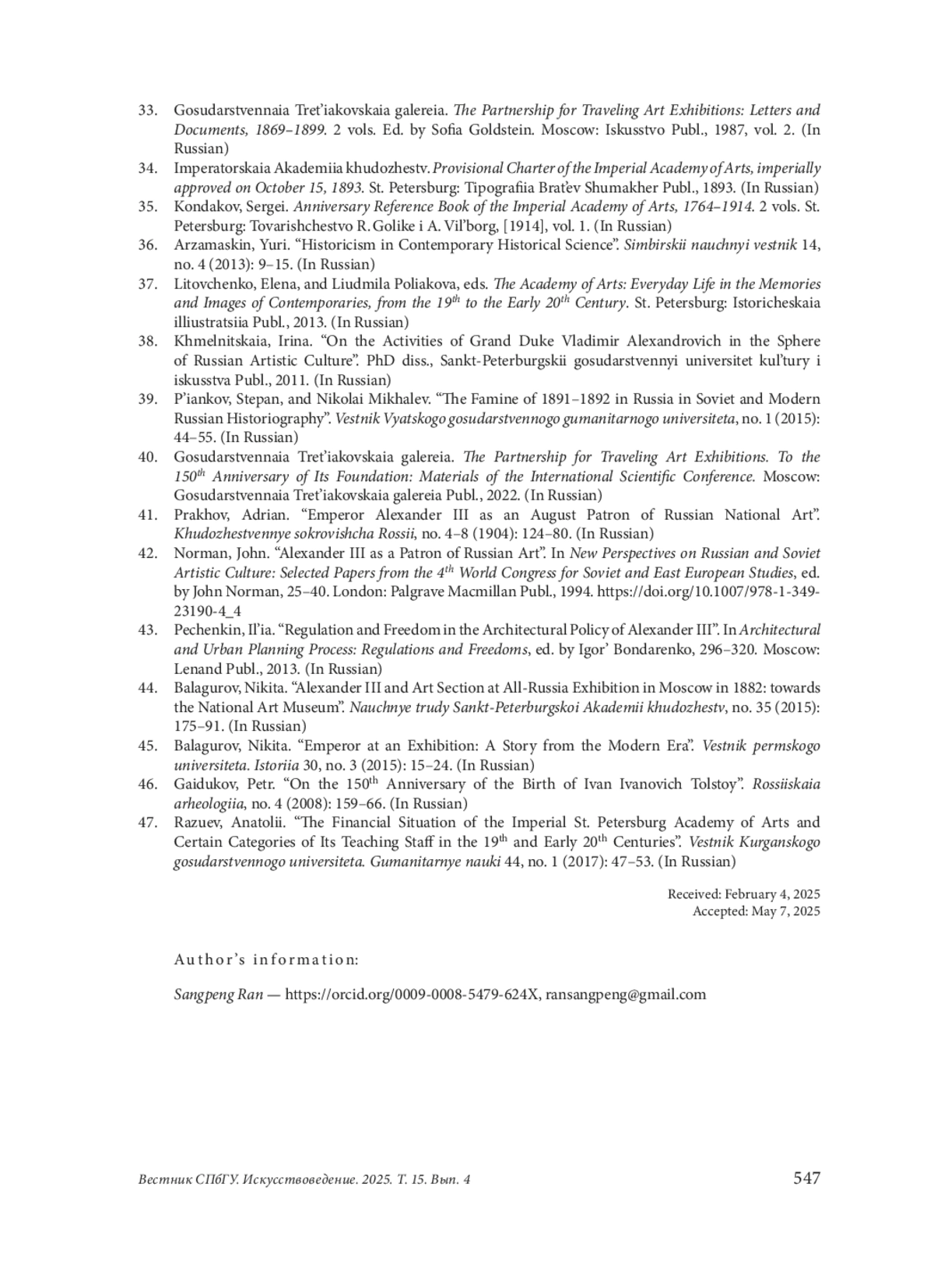 33. Gosudarstvennaia Tret'iakovskaia galereia. The Partnership for Traveling Art Exhibitions: Letters and Documents, 1869–1899. 2 vols. Ed. by Sofia Goldstein. Moscow: Iskusstvo Publ., 1987, vol. 2. (In Russian)

34. Imperatorskaia Akademiia khudozhestv. Provisional Charter of the Imperial Academy of Arts, imperially approved on October 15, 1893. St. Petersburg: Tipografiia Brat'ev Shumakher Publ., 1893. (In Russian)

35. Kondakov, Sergei. Anniversary Reference Book of the Imperial Academy of Arts, 1764–1914. 2 vols. St. Petersburg: Tovarishchestvo R. Golike i A. Vil'borg, [1914], vol. 1. (In Russian)

36. Arzamaskin, Yuri. "Historicism in Contemporary Historical Science". Simbirskii nauchnyi vestnik 14, no. 4 (2013): 9–15. (In Russian)

37. Litovchenko, Elena, and Liudmila Poliakova, eds. The Academy of Arts: Everyday Life in the Memories and Images of Contemporaries, from the $19^{th}$ to the Early $20^{th}$ Century. St. Petersburg: Istoricheskaia illiustratsiia Publ., 2013. (In Russian)

38. Khmelnitskaia, Irina. "On the Activities of Grand Duke Vladimir Alexandrovich in the Sphere of Russian Artistic Culture". PhD diss., Sankt-Peterburgskii gosudarstvennyi universitet kul'tury i iskusstva Publ., 2011. (In Russian)

39. P'iankov, Stepan, and Nikolai Mikhalev. "The Famine of 1891–1892 in Russia in Soviet and Modern Russian Historiography". Vestnik Vyatskogo gosudarstvennogo gumanitarnogo universiteta, no. 1 (2015): 44–55. (In Russian)

40. Gosudarstvennaia Tret'iakovskaia galereia. The Partnership for Traveling Art Exhibitions. To the $150^{th}$ Anniversary of Its Foundation: Materials of the International Scientific Conference. Moscow: Gosudarstvennaia Tret'iakovskaia galereia Publ., 2022. (In Russian)

41. Prakhov, Adrian. "Emperor Alexander III as an August Patron of Russian National Art". Khudozhestvennye sokrovishcha Rossii, no. 4–8 (1904): 124–80. (In Russian)

42. Norman, John. "Alexander III as a Patron of Russian Art". In New Perspectives on Russian and Soviet Artistic Culture: Selected Papers from the $4^{th}$ World Congress for Soviet and East European Studies, ed. by John Norman, 25–40. London: Palgrave Macmillan Publ., 1994. https://doi.org/10.1007/978-1-349-23190-4_4

43. Pechenkin, Il'ia. "Regulation and Freedom in the Architectural Policy of Alexander III". In Architectural and Urban Planning Process: Regulations and Freedoms, ed. by Igor' Bondarenko, 296–320. Moscow: Lenand Publ., 2013. (In Russian)

44. Balagurov, Nikita. "Alexander III and Art Section at All-Russia Exhibition in Moscow in 1882: towards the National Art Museum". Nauchnye trudy Sankt-Peterburgskoi Akademii khudozhestv, no. 35 (2015): 175–91. (In Russian)

45. Balagurov, Nikita. "Emperor at an Exhibition: A Story from the Modern Era". Vestnik permskogo universiteta. Istoriia 30, no. 3 (2015): 15–24. (In Russian)

46. Gaidukov, Petr. "On the $150^{th}$ Anniversary of the Birth of Ivan Ivanovich Tolstoy". Rossiiskaia arheologiia, no. 4 (2008): 159–66. (In Russian)

47. Razuev, Anatolii. "The Financial Situation of the Imperial St. Petersburg Academy of Arts and Certain Categories of Its Teaching Staff in the $19^{th}$ and Early $20^{th}$ Centuries". Vestnik Kurganskogo gosudarstvennogo universiteta. Gumanitarnye nauki 44, no. 1 (2017): 47–53. (In Russian)

Received: February 4, 2025
Accepted: May 7, 2025

Author's information:

Sangpeng Ran — https://orcid.org/0009-0008-5479-624X, ransangpeng@gmail.com

Вестник СПбГУ. Искусствоведение. 2025. Т. 15. Вып. 4 547